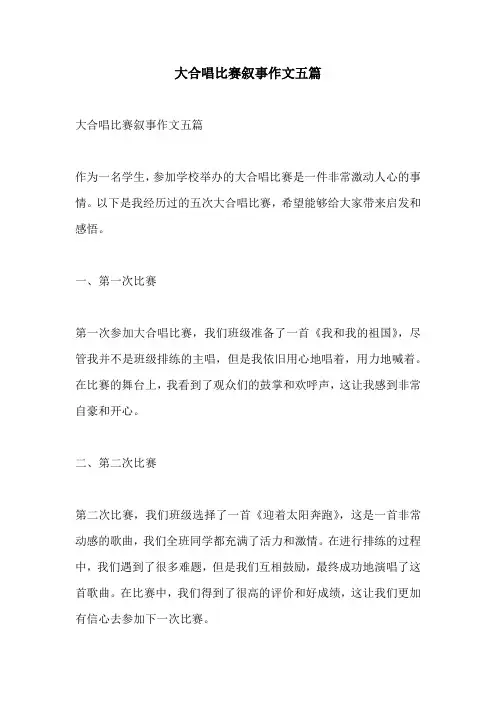 大合唱比赛叙事作文五篇

大合唱比赛叙事作文五篇

作为一名学生，参加学校举办的大合唱比赛是一件非常激动人心的事情。以下是我经历过的五次大合唱比赛，希望能够给大家带来启发和感悟。

一、第一次比赛

第一次参加大合唱比赛，我们班级准备了一首《我和我的祖国》，尽管我并不是班级排练的主唱，但是我依旧用心地唱着，用力地喊着。在比赛的舞台上，我看到了观众们的鼓掌和欢呼声，这让我感到非常自豪和开心。

二、第二次比赛

第二次比赛，我们班级选择了一首《迎着太阳奔跑》，这是一首非常动感的歌曲，我们全班同学都充满了活力和激情。在进行排练的过程中，我们遇到了很多难题，但是我们互相鼓励，最终成功地演唱了这首歌曲。在比赛中，我们得到了很高的评价和好成绩，这让我们更加有信心去参加下一次比赛。